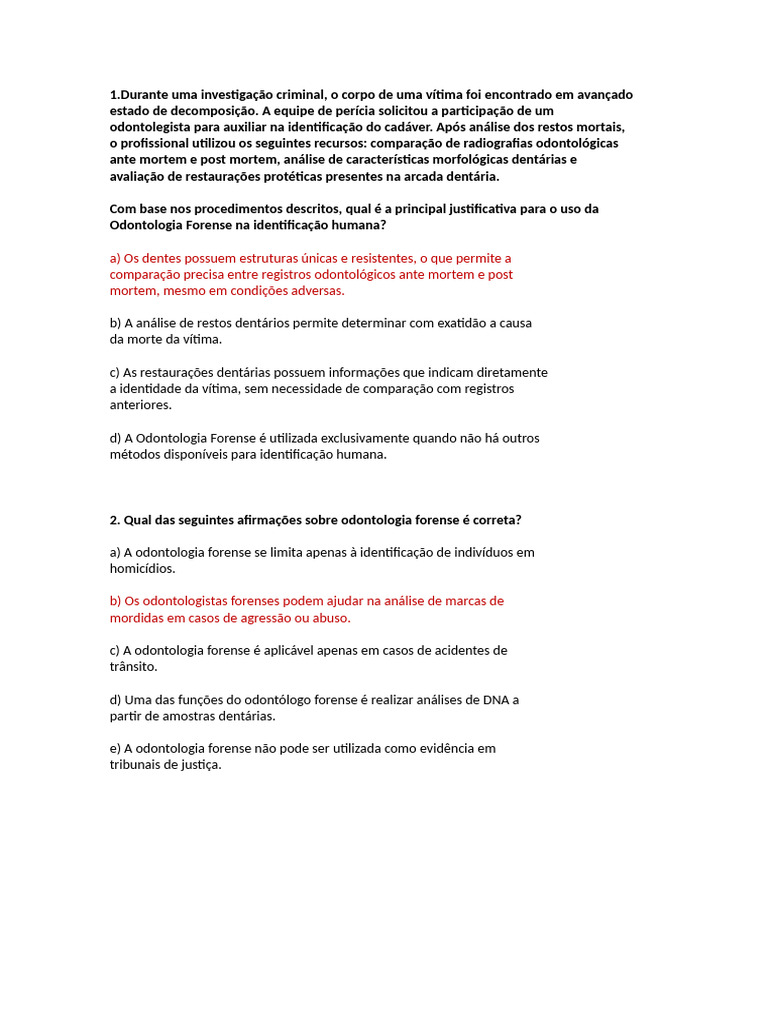 1.Durante uma investigação criminal, o corpo de uma vítima foi encontrado em avançado estado de decomposição. A equipe de perícia solicitou a participação de um odontolegista para auxiliar na identificação do cadáver. Após análise dos restos mortais, o profissional utilizou os seguintes recursos: comparação de radiografias odontológicas ante mortem e post mortem, análise de características morfológicas dentárias e avaliação de restaurações protéticas presentes na arcada dentária.

Com base nos procedimentos descritos, qual é a principal justificativa para o uso da Odontologia Forense na identificação humana?

a) Os dentes possuem estruturas únicas e resistentes, o que permite a comparação precisa entre registros odontológicos ante mortem e post mortem, mesmo em condições adversas.

b) A análise de restos dentários permite determinar com exatidão a causa da morte da vítima.

c) As restaurações dentárias possuem informações que indicam diretamente a identidade da vítima, sem necessidade de comparação com registros anteriores.

d) A Odontologia Forense é utilizada exclusivamente quando não há outros métodos disponíveis para identificação humana.

2. Qual das seguintes afirmações sobre odontologia forense é correta?

a) A odontologia forense se limita apenas à identificação de indivíduos em homicídios.

b) Os odontologistas forenses podem ajudar na análise de marcas de mordidas em casos de agressão ou abuso.

c) A odontologia forense é aplicável apenas em casos de acidentes de trânsito.

d) Uma das funções do odontólogo forense é realizar análises de DNA a partir de amostras dentárias.

e) A odontologia forense não pode ser utilizada como evidência em tribunais de justiça.